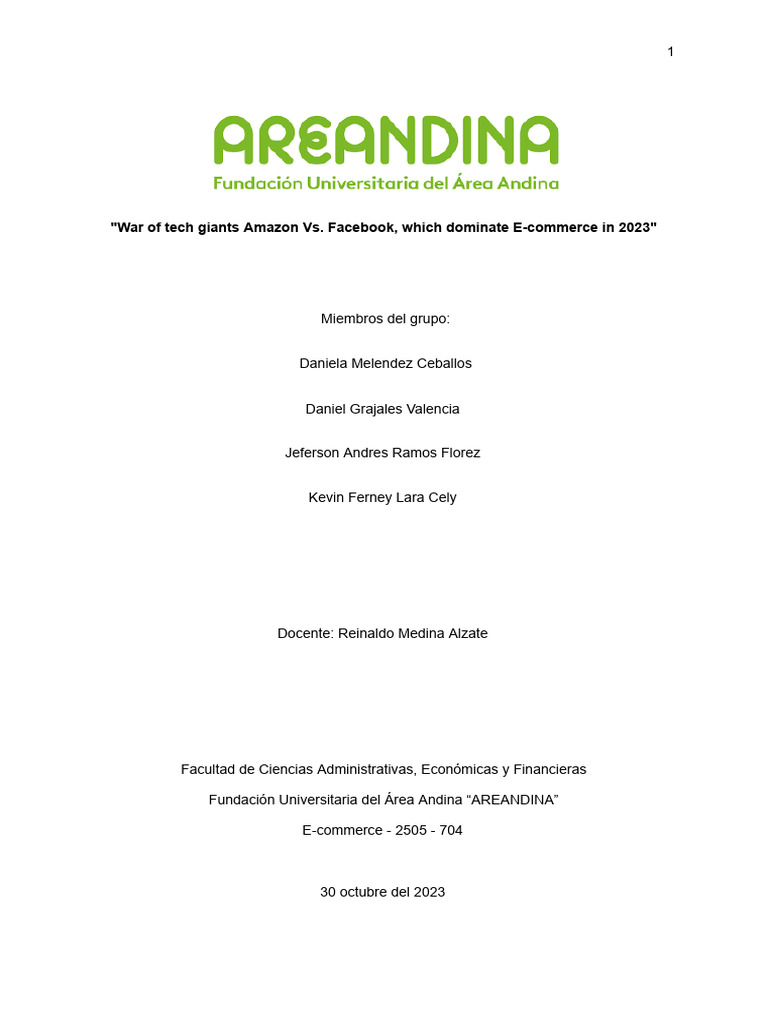 1

AREANDINA
Fundación Universitaria del Área Andina

"War of tech giants Amazon Vs. Facebook, which dominate E-commerce in 2023"

Miembros del grupo:

Daniela Melendez Ceballos

Daniel Grajales Valencia

Jeferson Andres Ramos Florez

Kevin Ferney Lara Cely

Docente: Reinaldo Medina Alzate

Facultad de Ciencias Administrativas, Económicas y Financieras

Fundación Universitaria del Área Andina “AREANDINA”

E-commerce - 2505 - 704

30 octubre del 2023